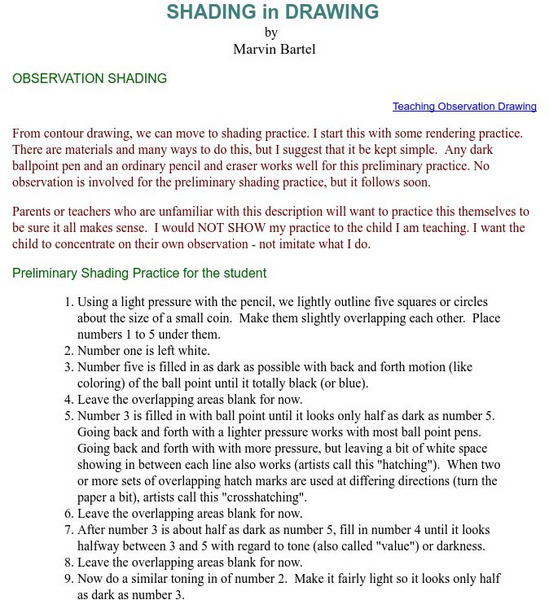 SHADING in DRAWING
by
Marvin Bartel

OBSERVATION SHADING

Teaching Observation Drawing

From contour drawing, we can move to shading practice. I start this with some rendering practice. There are materials and many ways to do this, but I suggest that it be kept simple. Any dark ballpoint pen and an ordinary pencil and eraser works well for this preliminary practice. No observation is involved for the preliminary shading practice, but it follows soon.

Parents or teachers who are unfamiliar with this description will want to practice this themselves to be sure it all makes sense. I would NOT SHOW my practice to the child I am teaching. I want the child to concentrate on their own observation - not imitate what I do.

Preliminary Shading Practice for the student

1. Using a light pressure with the pencil, we lightly outline five squares or circles about the size of a small coin. Make them slightly overlapping each other. Place numbers 1 to 5 under them.
2. Number one is left white.
3. Number five is filled in as dark as possible with back and forth motion (like coloring) of the ball point until it totally black (or blue).
4. Leave the overlapping areas blank for now.
5. Number 3 is filled in with ball point until it looks only half as dark as number 5. Going back and forth with a lighter pressure works with most ball point pens. Going back and forth with with more pressure, but leaving a bit of white space showing in between each line also works (artists call this "hatching"). When two or more sets of overlapping hatch marks are used at differing directions (turn the paper a bit), artists call this "crosshatching".
6. Leave the overlapping areas blank for now.
7. After number 3 is about half as dark as number 5, fill in number 4 until it looks halfway between 3 and 5 with regard to tone (also called "value") or darkness.
8. Leave the overlapping areas blank for now.
9. Now do a similar toning in of number 2. Make it fairly light so it looks only half as dark as number 3.